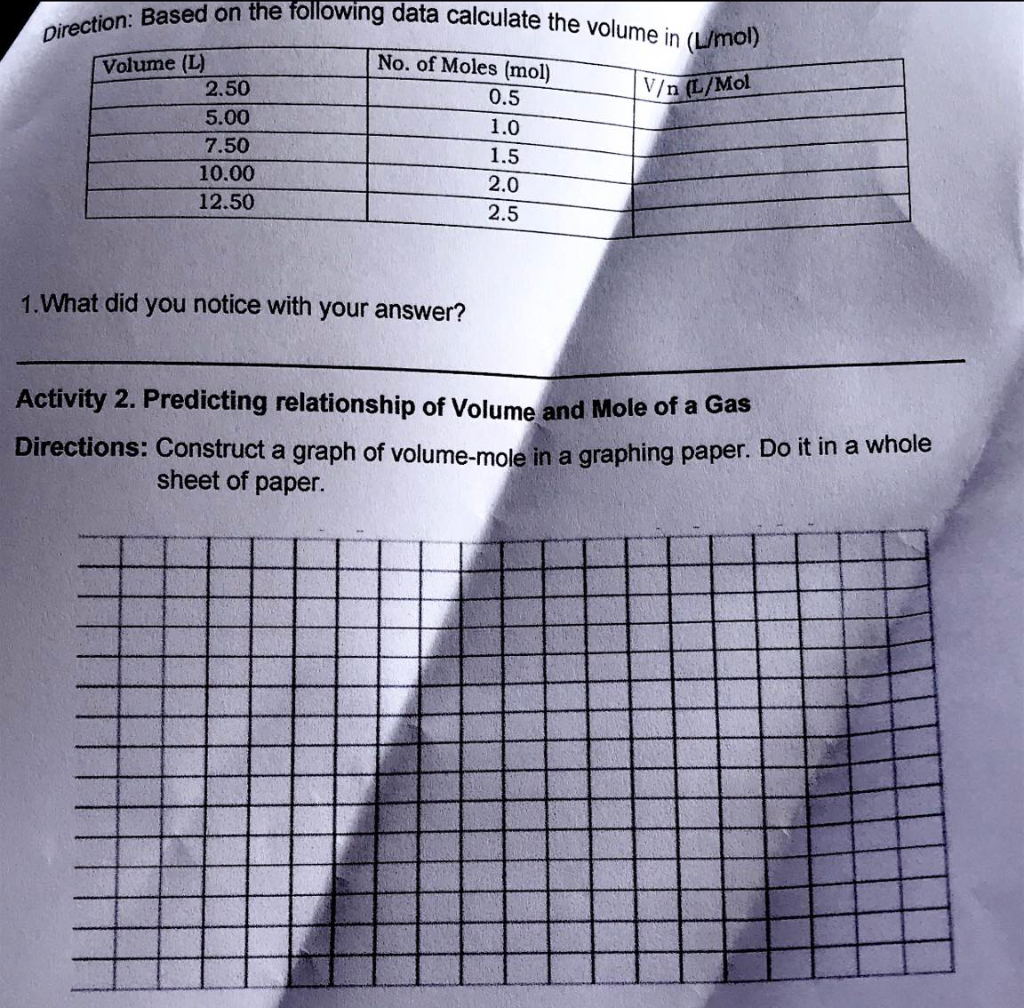 Direction: Based on the following data calculate the volume in (L/mol)

| Volume (L) | No. of Moles (mol) | V/n (L/Mol |
|---|---|---|
| 2.50 | 0.5 | |
| 5.00 | 1.0 | |
| 7.50 | 1.5 | |
| 10.00 | 2.0 | |
| 12.50 | 2.5 | |

1.What did you notice with your answer?

____

Activity 2. Predicting relationship of Volume and Mole of a Gas

Directions: Construct a graph of volume-mole in a graphing paper. Do it in a whole sheet of paper.